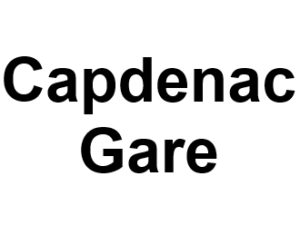 Capdenac
Gare